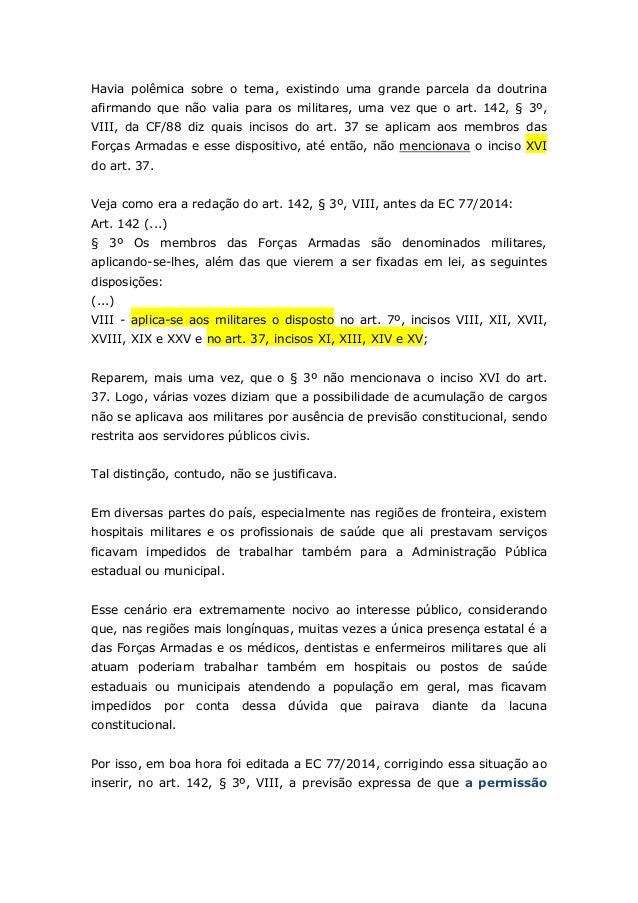 Havia polêmica sobre o tema, existindo uma grande parcela da doutrina afirmando que não valia para os militares, uma vez que o art. 142, § 3º, VIII, da CF/88 diz quais incisos do art. 37 se aplicam aos membros das Forças Armadas e esse dispositivo, até então, não mencionava o inciso XVI do art. 37.

Veja como era a redação do art. 142, § 3º, VIII, antes da EC 77/2014:
Art. 142 (...)
§ 3º Os membros das Forças Armadas são denominados militares, aplicando-se-lhes, além das que vierem a ser fixadas em lei, as seguintes disposições:
(...)
VIII - aplica-se aos militares o disposto no art. 7º, incisos VIII, XII, XVII, XVIII, XIX e XXV e no art. 37, incisos XI, XIII, XIV e XV;

Reparem, mais uma vez, que o § 3º não mencionava o inciso XVI do art. 37. Logo, várias vozes diziam que a possibilidade de acumulação de cargos não se aplicava aos militares por ausência de previsão constitucional, sendo restrita aos servidores públicos civis.

Tal distinção, contudo, não se justificava.

Em diversas partes do país, especialmente nas regiões de fronteira, existem hospitais militares e os profissionais de saúde que ali prestavam serviços ficavam impedidos de trabalhar também para a Administração Pública estadual ou municipal.

Esse cenário era extremamente nocivo ao interesse público, considerando que, nas regiões mais longínquas, muitas vezes a única presença estatal é a das Forças Armadas e os médicos, dentistas e enfermeiros militares que ali atuam poderiam trabalhar também em hospitais ou postos de saúde estaduais ou municipais atendendo a população em geral, mas ficavam impedidos por conta dessa dúvida que pairava diante da lacuna constitucional.

Por isso, em boa hora foi editada a EC 77/2014, corrigindo essa situação ao inserir, no art. 142, § 3º, VIII, a previsão expressa de que a permissão